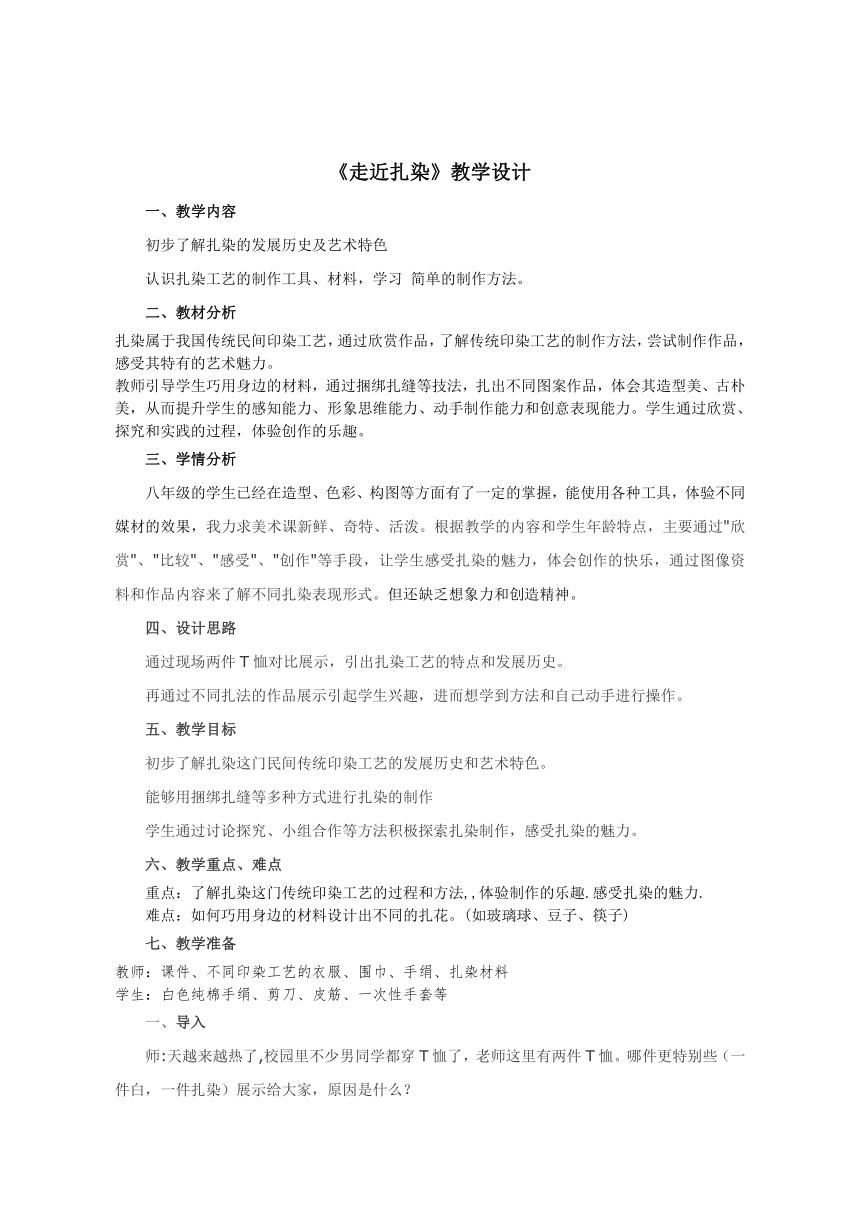 《走近扎染》教学设计

一、教学内容

初步了解扎染的发展历史及艺术特色

认识扎染工艺的制作工具、材料，学习 简单的制作方法。

二、教材分析

扎染属于我国传统民间印染工艺，通过欣赏作品，了解传统印染工艺的制作方法，尝试制作作品，感受其特有的艺术魅力。
教师引导学生巧用身边的材料，通过捆绑扎缝等技法，扎出不同图案作品，体会其造型美、古朴美，从而提升学生的感知能力、形象思维能力、动手制作能力和创意表现能力。学生通过欣赏、探究和实践的过程，体验创作的乐趣。

三、学情分析

八年级的学生已经在造型、色彩、构图等方面有了一定的掌握，能使用各种工具，体验不同媒材的效果，我力求美术课新鲜、奇特、活泼。根据教学的内容和学生年龄特点，主要通过"欣赏"、"比较"、"感受"、"创作"等手段，让学生感受扎染的魅力，体会创作的快乐，通过图像资料和作品内容来了解不同扎染表现形式。但还缺乏想象力和创造精神。

四、设计思路

通过现场两件 T 恤对比展示，引出扎染工艺的特点和发展历史。

再通过不同扎法的作品展示引起学生兴趣，进而想学到方法和自己动手进行操作。

五、教学目标

初步了解扎染这门民间传统印染工艺的发展历史和艺术特色。

能够用捆绑扎缝等多种方式进行扎染的制作

学生通过讨论探究、小组合作等方法积极探索扎染制作，感受扎染的魅力。

六、教学重点、难点

重点：了解扎染这门传统印染工艺的过程和方法,,体验制作的乐趣.感受扎染的魅力.
难点：如何巧用身边的材料设计出不同的扎花。(如玻璃球、豆子、筷子)

七、教学准备

教师：课件、不同印染工艺的衣服、围巾、手绢、扎染材料
学生：白色纯棉手绢、剪刀、皮筋、一次性手套等

一、导入

师:天越来越热了,校园里不少男同学都穿 T 恤了，老师这里有两件 T 恤。哪件更特别些（一件白，一件扎染）展示给大家，原因是什么？